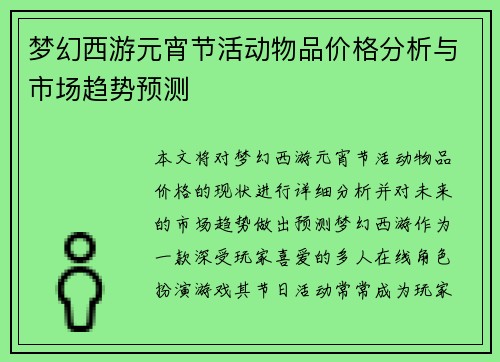 梦幻西游元宵节活动物品价格分析与市场趋势预测

本文将对梦幻西游元宵节活动物品价格的现状进行详细分析并对未来的市场趋势做出预测梦幻西游作为一款深受玩家喜爱的多人在线角色扮演游戏其节日活动常常成为玩家